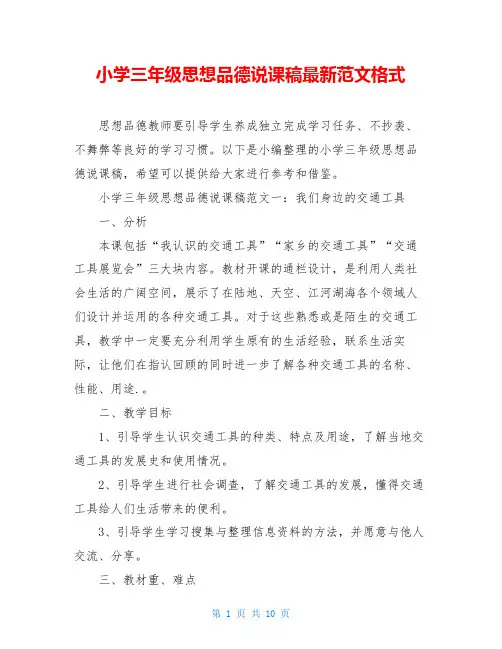 小学三年级思想品德说课稿最新范文格式

思想品德教师要引导学生养成独立完成学习任务、不抄袭、不舞弊等良好的学习习惯。以下是小编整理的小学三年级思想品德说课稿，希望可以提供给大家进行参考和借鉴。

小学三年级思想品德说课稿范文一：我们身边的交通工具

一、分析

本课包括“我认识的交通工具”“家乡的交通工具”“交通工具展览会”三大块内容。教材开课的通栏设计，是利用人类社会生活的广阔空间，展示了在陆地、天空、江河湖海各个领域人们设计并运用的各种交通工具。对于这些熟悉或是陌生的交通工具，教学中一定要充分利用学生原有的生活经验，联系生活实际，让他们在指认回顾的同时进一步了解各种交通工具的名称、性能、用途.。

二、教学目标

1、引导学生认识交通工具的种类、特点及用途，了解当地交通工具的发展史和使用情况。

2、引导学生进行社会调查，了解交通工具的发展，懂得交通工具给人们生活带来的便利。

3、引导学生学习搜集与整理信息资料的方法，并愿意与他人交流、分享。

三、教材重、难点

第 1 页 共 10 页